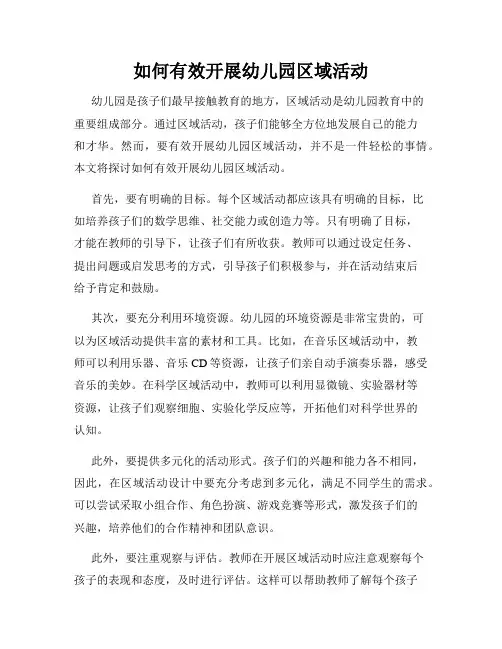 如何有效开展幼儿园区域活动

幼儿园是孩子们最早接触教育的地方，区域活动是幼儿园教育中的重要组成部分。通过区域活动，孩子们能够全方位地发展自己的能力和才华。然而，要有效开展幼儿园区域活动，并不是一件轻松的事情。本文将探讨如何有效开展幼儿园区域活动。

首先，要有明确的目标。每个区域活动都应该具有明确的目标，比如培养孩子们的数学思维、社交能力或创造力等。只有明确了目标，才能在教师的引导下，让孩子们有所收获。教师可以通过设定任务、提出问题或启发思考的方式，引导孩子们积极参与，并在活动结束后给予肯定和鼓励。

其次，要充分利用环境资源。幼儿园的环境资源是非常宝贵的，可以为区域活动提供丰富的素材和工具。比如，在音乐区域活动中，教师可以利用乐器、音乐 CD 等资源，让孩子们亲自动手演奏乐器，感受音乐的美妙。在科学区域活动中，教师可以利用显微镜、实验器材等资源，让孩子们观察细胞、实验化学反应等，开拓他们对科学世界的认知。

此外，要提供多元化的活动形式。孩子们的兴趣和能力各不相同，因此，在区域活动设计中要充分考虑到多元化，满足不同学生的需求。可以尝试采取小组合作、角色扮演、游戏竞赛等形式，激发孩子们的兴趣，培养他们的合作精神和团队意识。

此外，要注重观察与评估。教师在开展区域活动时应注意观察每个孩子的表现和态度，及时进行评估。这样可以帮助教师了解每个孩子